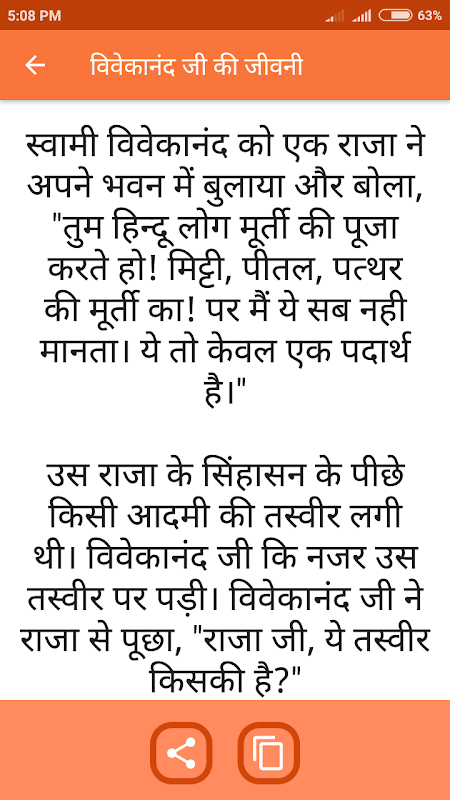 5:08 PM 63%

विवेकानंद जी की जीवनी

स्वामी विवेकानंद को एक राजा ने अपने भवन में बुलाया और बोला, "तुम हिन्दू लोग मूर्ती की पूजा करते हो! मिट्टी, पीतल, पत्थर की मूर्ती का! पर मैं ये सब नही मानता। ये तो केवल एक पदार्थ है।"

उस राजा के सिंहासन के पीछे किसी आदमी की तस्वीर लगी थी। विवेकानंद जी कि नजर उस तस्वीर पर पड़ी। विवेकानंद जी ने राजा से पूछा, "राजा जी, ये तस्वीर किसकी है?"